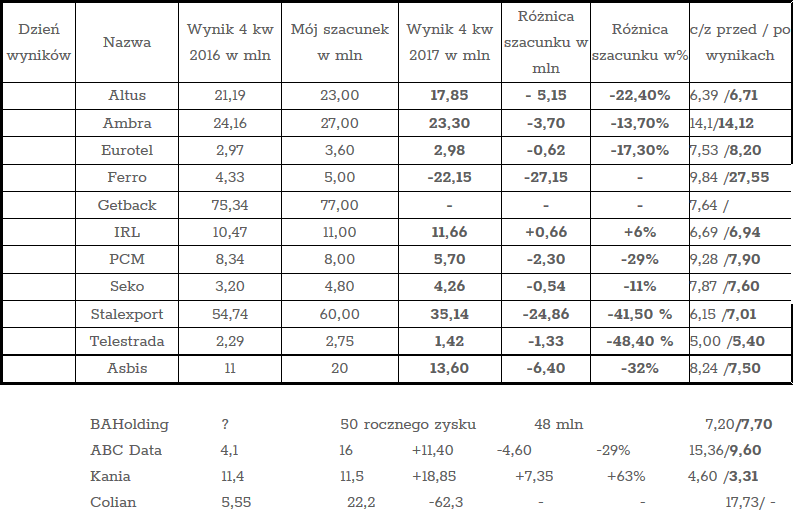 | Dzień wyników | Nazwa | Wynik 4 kw 2016 w mln | Mój szacunek w mln | Wynik 4 kw 2017 w mln | Różnica szacunku w mln | Różnica szacunku w% | c/z przed / po wynikach |
|---|---|---|---|---|---|---|---|
| | Altus | 21,19 | 23,00 | 17,85 | - 5,15 | -22,40% | 6,39 /6,71 |
| | Ambra | 24,16 | 27,00 | 23,30 | -3,70 | -13,70% | 14,1/14,12 |
| | Eurotel | 2,97 | 3,60 | 2,98 | -0,62 | -17,30% | 7,53 /8,20 |
| | Ferro | 4,33 | 5,00 | -22,15 | -27,15 | - | 9,84 /27,55 |
| | Getback | 75,34 | 77,00 | - | - | - | 7,64 / |
| | IRL | 10,47 | 11,00 | 11,66 | +0,66 | +6% | 6,69 /6,94 |
| | PCM | 8,34 | 8,00 | 5,70 | -2,30 | -29% | 9,28 /7,90 |
| | Seko | 3,20 | 4,80 | 4,26 | -0,54 | -11% | 7,87 /7,60 |
| | Stalexport | 54,74 | 60,00 | 35,14 | -24,86 | -41,50 % | 6,15 /7,01 |
| | Telestrada | 2,29 | 2,75 | 1,42 | -1,33 | -48,40 % | 5,00 /5,40 |
| | Asbis | 11 | 20 | 13,60 | -6,40 | -32% | 8,24 /7,50 |

BAHolding ? 50 rocznego zysku 48 mln 7,20/7,70
ABC Data 4,1 16 +11,40 -4,60 -29% 15,36/9,60
Kania 11,4 11,5 +18,85 +7,35 +63% 4,60 /3,31
Colian 5,55 22,2 -62,3 - - 17,73/ -